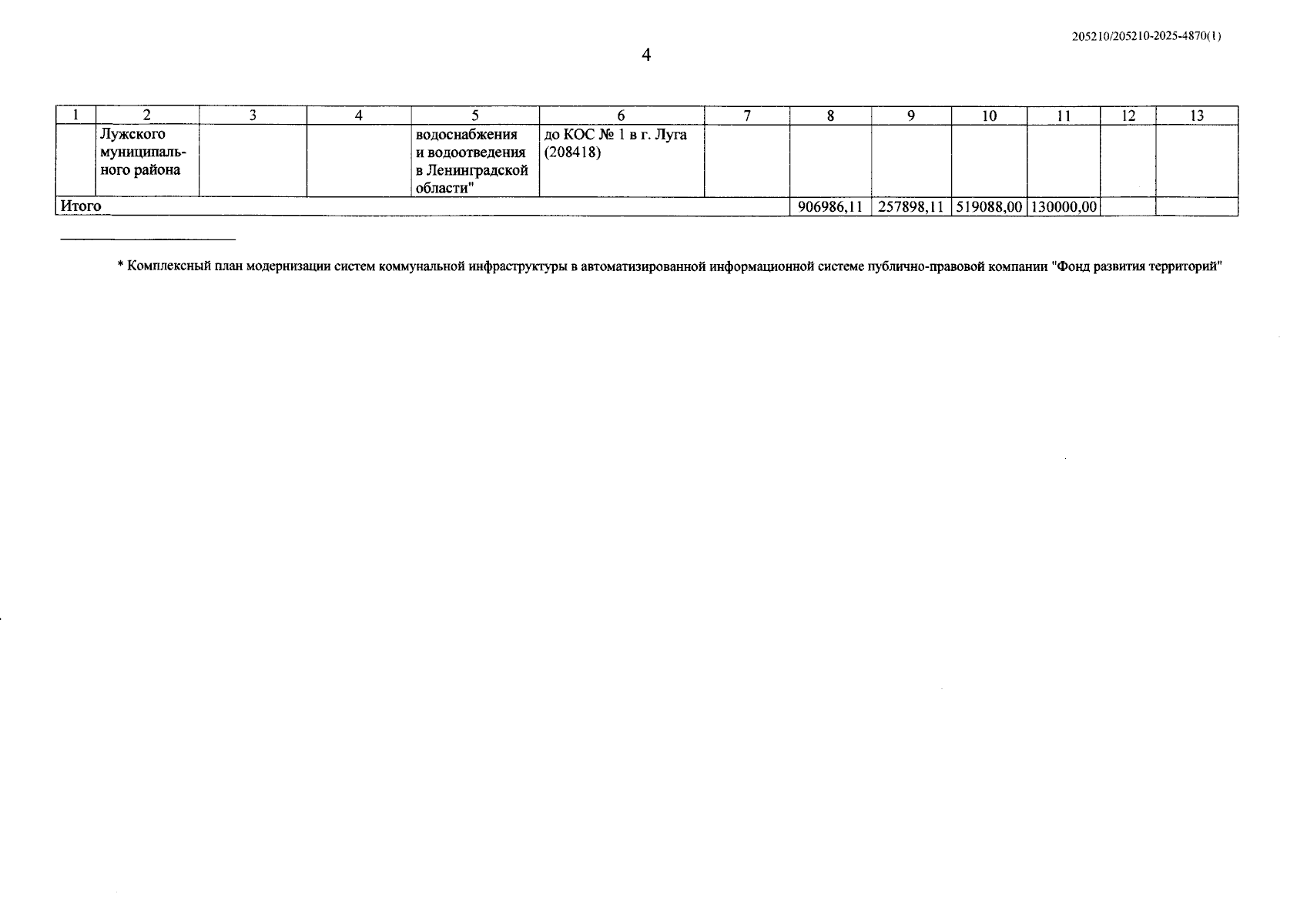 205210/205210-2025-4870(1)

4

| 1 | 2 | 3 | 4 | 5 | 6 | 7 | 8 | 9 | 10 | 11 | 12 | 13 |
|---|---|---|---|---|---|---|---|---|---|---|---|---|
| | Лужского муниципального района | | | водоснабжения и водоотведения в Ленинградской области" | до КОС № 1 в г. Луга (208418) | | | | | | | |
| Итого | | | | | | | 906986,11 | 257898,11 | 519088,00 | 130000,00 | | |

* Комплексный план модернизации систем коммунальной инфраструктуры в автоматизированной информационной системе публично-правовой компании "Фонд развития территорий"